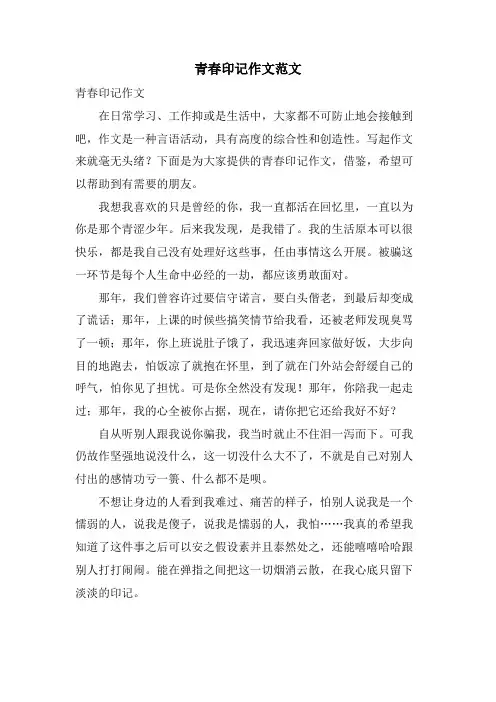 青春印记作文范文

青春印记作文

在日常学习、工作抑或是生活中，大家都不可防止地会接触到吧，作文是一种言语活动，具有高度的综合性和创造性。写起作文来就毫无头绪？下面是为大家提供的青春印记作文，借鉴，希望可以帮助到有需要的朋友。

我想我喜欢的只是曾经的你，我一直都活在回忆里，一直以为你是那个青涩少年。后来我发现，是我错了。我的生活原本可以很快乐，都是我自己没有处理好这些事，任由事情这么开展。被骗这一环节是每个人生命中必经的一劫，都应该勇敢面对。

那年，我们曾容许过要信守诺言，要白头偕老，到最后却变成了谎话；那年，上课的时候些搞笑情节给我看，还被老师发现臭骂了一顿；那年，你上班说肚子饿了，我迅速奔回家做好饭，大步向目的地跑去，怕饭凉了就抱在怀里，到了就在门外站会舒缓自己的呼气，怕你见了担忧。可是你全然没有发现！那年，你陪我一起走过；那年，我的心全被你占据，现在，请你把它还给我好不好？

自从听别人跟我说你骗我，我当时就止不住泪一泻而下。可我仍故作坚强地说没什么，这一切没什么大不了，不就是自己对别人付出的感情功亏一篑、什么都不是呗。

不想让身边的人看到我难过、痛苦的样子，怕别人说我是一个懦弱的人，说我是傻子，说我是懦弱的人，我怕……我真的希望我知道了这件事之后可以安之假设素并且泰然处之，还能嘻嘻哈哈跟别人打打闹闹。能在弹指之间把这一切烟消云散，在我心底只留下淡淡的印记。